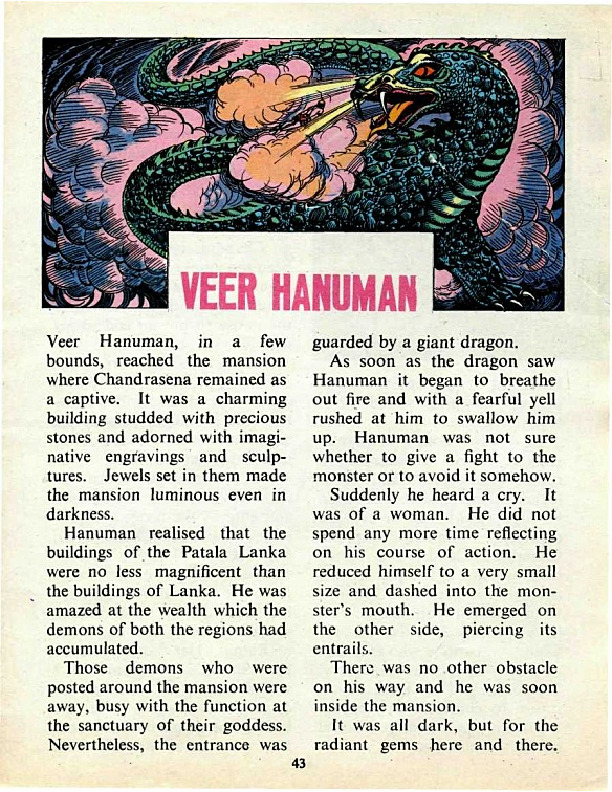 VEER HANUMAN

Veer Hanuman, in a few bounds, reached the mansion where Chandrasena remained as a captive. It was a charming building studded with precious stones and adorned with imaginative engravings and sculptures. Jewels set in them made the mansion luminous even in darkness.

Hanuman realised that the buildings of the Patala Lanka were no less magnificent than the buildings of Lanka. He was amazed at the wealth which the demons of both the regions had accumulated.

Those demons who were posted around the mansion were away, busy with the function at the sanctuary of their goddess. Nevertheless, the entrance was guarded by a giant dragon.

As soon as the dragon saw Hanuman it began to breathe out fire and with a fearful yell rushed at him to swallow him up. Hanuman was not sure whether to give a fight to the monster or to avoid it somehow.

Suddenly he heard a cry. It was of a woman. He did not spend any more time reflecting on his course of action. He reduced himself to a very small size and dashed into the monster's mouth. He emerged on the other side, piercing its entrails.

There was no other obstacle on his way and he was soon inside the mansion.

It was all dark, but for the radiant gems here and there.

43